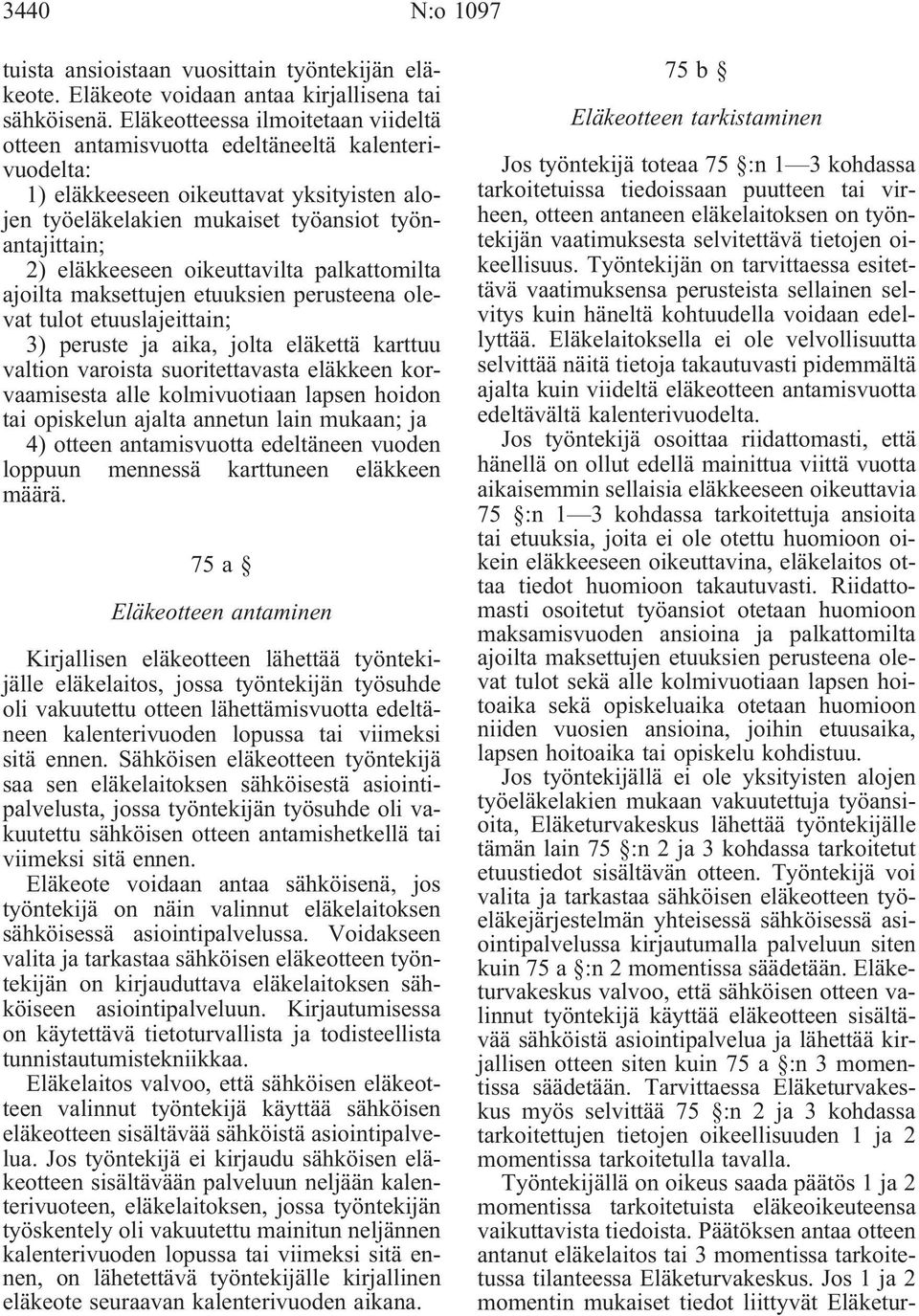 3440 N:o 1097

tuista ansioistaan vuosittain työntekijän eläkeote. Eläkeote voidaan antaa kirjallisena tai sähköisenä. Eläkeotteessa ilmoitetaan viideltä otteen antamisvuotta edeltäneeltä kalenterivuodelta:

1) eläkkeeseen oikeuttavat yksityisten alojen työeläkelakien mukaiset työansiot työnantajittain;

2) eläkkeeseen oikeuttavilta palkattomilta ajoilta maksettujen etuuksien perusteena olevat tulot etuuslajeittain;

3) peruste ja aika, jolta eläkettä karttuu valtion varoista suoritettavasta eläkkeen korvaamisesta alle kolmivuotiaan lapsen hoidon tai opiskelun ajalta annetun lain mukaan; ja

4) otteen antamisvuotta edeltäneen vuoden loppuun mennessä karttuneen eläkkeen määrä.

75 a §

Eläkeotteen antaminen

Kirjallisen eläkeotteen lähettää työntekijälle eläkelaitos, jossa työntekijän työsuhde oli vakuutettu otteen lähettämisvuotta edeltäneen kalenterivuoden lopussa tai viimeksi sitä ennen. Sähköisen eläkeotteen työntekijä saa sen eläkelaitoksen sähköisestä asiointipalvelusta, jossa työntekijän työsuhde oli vakuutettu sähköisen otteen antamishetkellä tai viimeksi sitä ennen.

Eläkeote voidaan antaa sähköisenä, jos työntekijä on näin valinnut eläkelaitoksen sähköisessä asiointipalvelussa. Voidakseen valita ja tarkastaa sähköisen eläkeotteen työntekijän on kirjauduttava eläkelaitoksen sähköiseen asiointipalveluun. Kirjautumisessa on käytettävä tietoturvallista ja todisteellista tunnistautumistekniikkaa.

Eläkelaitos valvoo, että sähköisen eläkeotteen valinnut työntekijä käyttää sähköisen eläkeotteen sisältävää sähköistä asiointipalvelua. Jos työntekijä ei kirjaudu sähköisen eläkeotteen sisältävään palveluun neljään kalenterivuoteen, eläkelaitoksen, jossa työntekijän työskentely oli vakuutettu mainitun neljännen kalenterivuoden lopussa tai viimeksi sitä ennen, on lähetettävä työntekijälle kirjallinen eläkeote seuraavan kalenterivuoden aikana.

75 b §

Eläkeotteen tarkistaminen

Jos työntekijä toteaa 75 §:n 1—3 kohdassa tarkoitetuissa tiedoissaan puutteen tai virheen, otteen antaneen eläkelaitoksen on työntekijän vaatimuksesta selvitettävä tietojen oikeellisuus. Työntekijän on tarvittaessa esitettävä vaatimuksensa perusteista sellainen selvitys kuin häneltä kohtuudella voidaan edellyttää. Eläkelaitoksella ei ole velvollisuutta selvittää näitä tietoja takautuvasti pidemmältä ajalta kuin viideltä eläkeotteen antamisvuotta edeltävältä kalenterivuodelta.

Jos työntekijä osoittaa riidattomasti, että hänellä on ollut edellä mainittua viittä vuotta aikaisemmin sellaisia eläkkeeseen oikeuttavia 75 §:n 1—3 kohdassa tarkoitettuja ansioita tai etuuksia, joita ei ole otettu huomioon oikein eläkkeeseen oikeuttavina, eläkelaitos ottaa tiedot huomioon takautuvasti. Riidattomasti osoitetut työansiot otetaan huomioon maksamisvuoden ansioina ja palkattomilta ajoilta maksettujen etuuksien perusteena olevat tulot sekä alle kolmivuotiaan lapsen hoitoaika sekä opiskeluaika otetaan huomioon niiden vuosien ansioina, joihin etuusaika, lapsen hoitoaika tai opiskelu kohdistuu.

Jos työntekijällä ei ole yksityisten alojen työeläkelakien mukaan vakuutettuja työansioita, Eläketurvakeskus lähettää työntekijälle tämän lain 75 §:n 2 ja 3 kohdassa tarkoitetut etuustiedot sisältävän otteen. Työntekijä voi valita ja tarkastaa sähköisen eläkeotteen työeläkejärjestelmän yhteisessä sähköisessä asiointipalvelussa kirjautumalla palveluun siten kuin 75 a §:n 2 momentissa säädetään. Eläketurvakeskus valvoo, että sähköisen otteen valinnut työntekijä käyttää eläkeotteen sisältävää sähköistä asiointipalvelua ja lähettää kirjallisen otteen siten kuin 75 a §:n 3 momentissa säädetään. Tarvittaessa Eläketurvakeskus myös selvittää 75 §:n 2 ja 3 kohdassa tarkoitettujen tietojen oikeellisuuden 1 ja 2 momentissa tarkoitetulla tavalla.

Työntekijällä on oikeus saada päätös 1 ja 2 momentissa tarkoitetuista eläkeoikeuteensa vaikuttavista tiedoista. Päätöksen antaa otteen antanut eläkelaitos tai 3 momentissa tarkoitetussa tilanteessa Eläketurvakeskus. Jos 1 ja 2 momentin mukaiset tiedot liittyvät Eläketur-